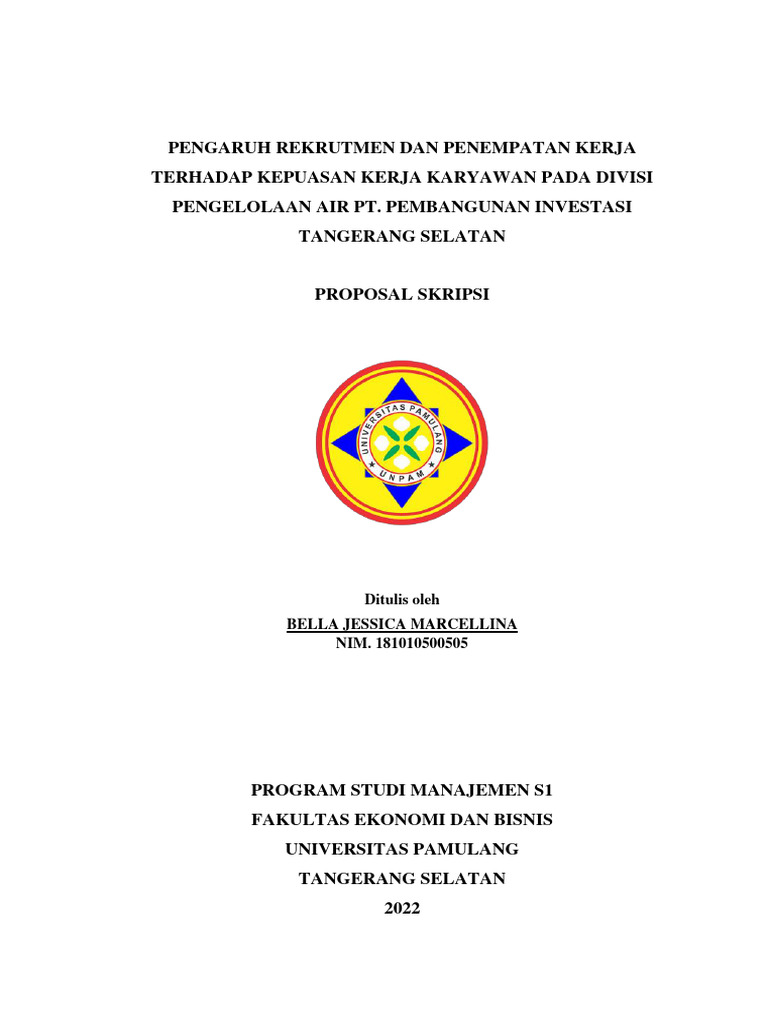 PENGARUH REKRUTMEN DAN PENEMPATAN KERJA TERHADAP KEPUASAN KERJA KARYAWAN PADA DIVISI PENGELOLAAN AIR PT. PEMBANGUNAN INVESTASI TANGERANG SELATAN

PROPOSAL SKRIPSI

UNIVERSITAS PAMULANG
UNPAM

Ditulis oleh
BELLA JESSICA MARCELLINA
NIM. 181010500505

PROGRAM STUDI MANAJEMEN S1
FAKULTAS EKONOMI DAN BISNIS
UNIVERSITAS PAMULANG
TANGERANG SELATAN
2022